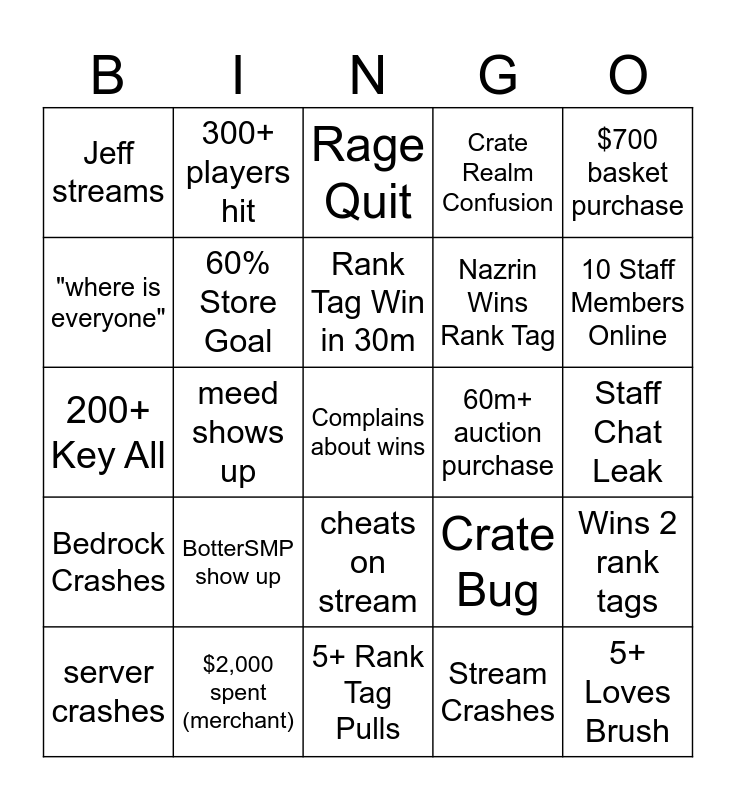 | B | I | N | G | O |
|---|---|---|---|---|
| Jeff streams | 300+ players hit | Rage Quit | Crate Realm Confusion | \$700 basket purchase |
| "where is everyone" | 60% Store Goal | Rank Tag Win in 30m | Nazrin Wins Rank Tag | 10 Staff Members Online |
| 200+ Key All | meed shows up | Complains about wins | 60m+ auction purchase | Staff Chat Leak |
| Bedrock Crashes | BotterSMP show up | cheats on stream | Crate Bug | Wins 2 rank tags |
| server crashes | \$2,000 spent (merchant) | 5+ Rank Tag Pulls | Stream Crashes | 5+ Loves Brush |